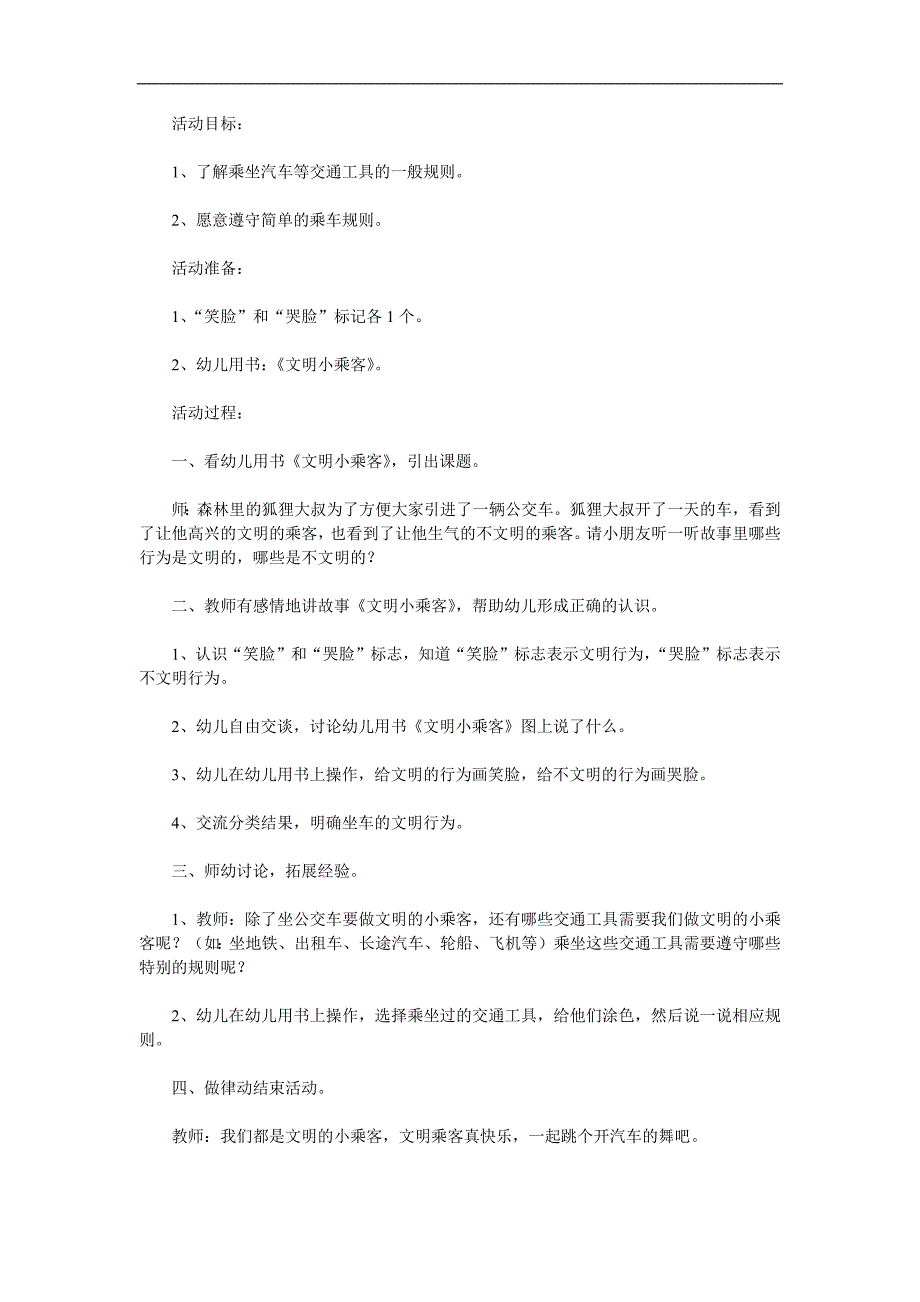 活动目标：

1、了解乘坐汽车等交通工具的一般规则。

2、愿意遵守简单的乘车规则。

活动准备：

1、“笑脸”和“哭脸”标记各1个。

2、幼儿用书：《文明小乘客》。

活动过程：

一、看幼儿用书《文明小乘客》，引出课题。

师：森林里的狐狸大叔为了方便大家引进了一辆公交车。狐狸大叔开了一天的车，看到了让他高兴的文明的乘客，也看到了让他生气的不文明的乘客。请小朋友听一听故事里哪些行为是文明的，哪些是不文明的？

二、教师有感情地讲故事《文明小乘客》，帮助幼儿形成正确的认识。

1、认识“笑脸”和“哭脸”标志，知道“笑脸”标志表示文明行为，“哭脸”标志表示不文明行为。

2、幼儿自由交谈，讨论幼儿用书《文明小乘客》图上说了什么。

3、幼儿在幼儿用书上操作，给文明的行为画笑脸，给不文明的行为画哭脸。

4、交流分类结果，明确坐车的文明行为。

三、师幼讨论，拓展经验。

1、教师：除了坐公交车要做文明的小乘客，还有哪些交通工具需要我们做文明的小乘客呢？（如：坐地铁、出租车、长途汽车、轮船、飞机等）乘坐这些交通工具需要遵守哪些特别的规则呢？

2、幼儿在幼儿用书上操作，选择乘坐过的交通工具，给他们涂色，然后说一说相应规则。

四、做律动结束活动。

教师：我们都是文明的小乘客，文明乘客真快乐，一起跳个开汽车的舞吧。